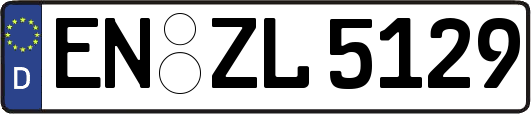 D
EN ZL 5129